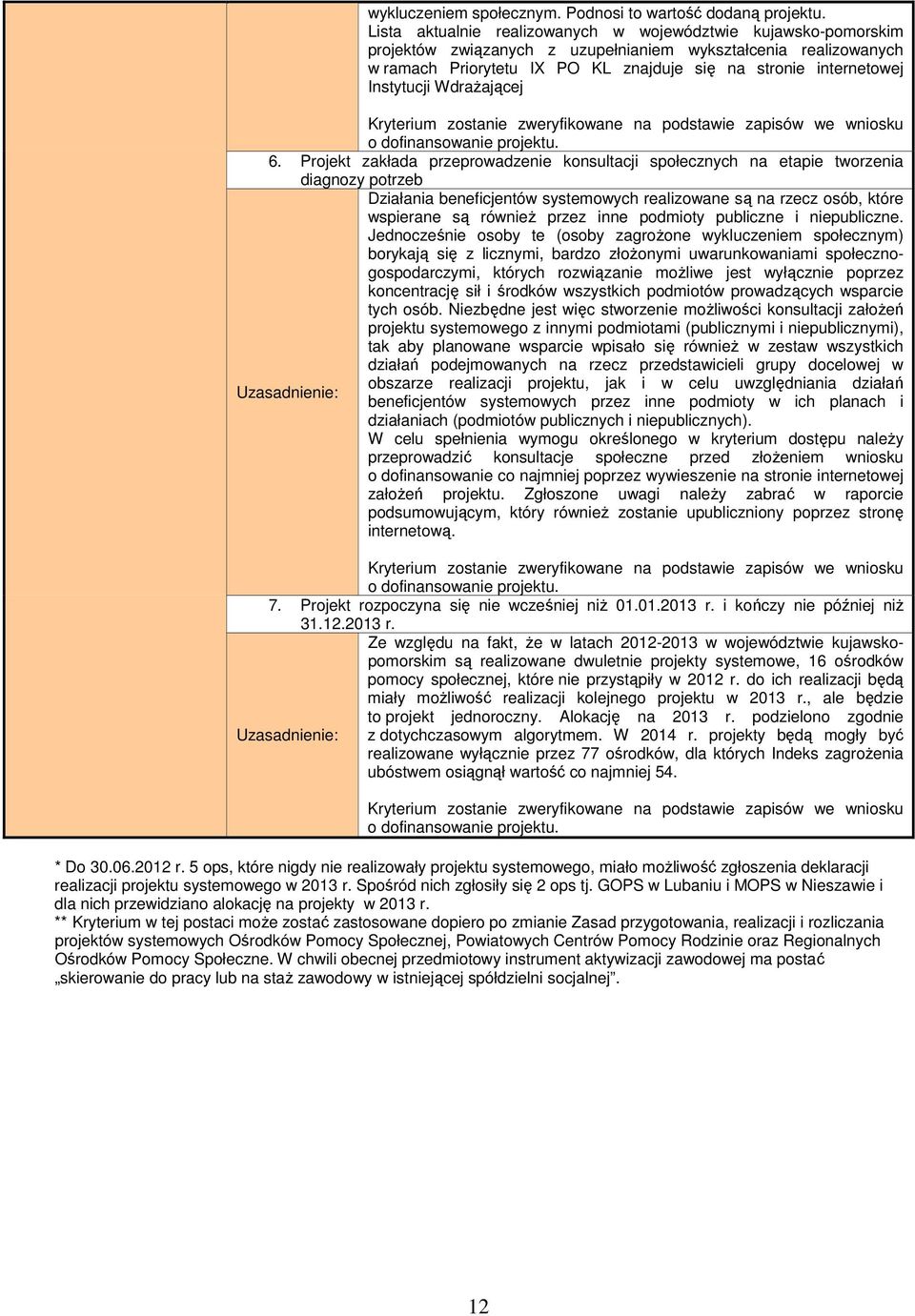 wykluczeniem społecznym. Podnosi to wartość dodaną projektu.
Lista aktualnie realizowanych w województwie kujawsko-pomorskim projektów związanych z uzupełnianiem wykształcenia realizowanych w ramach Priorytetu IX PO KL znajduje się na stronie internetowej Instytucji Wdrażającej

Kryterium zostanie zweryfikowane na podstawie zapisów we wniosku o dofinansowanie projektu.

6. Projekt zakłada przeprowadzenie konsultacji społecznych na etapie tworzenia diagnozy potrzeb

Uzasadnienie:

Działania beneficjentów systemowych realizowane są na rzecz osób, które wspierane są również przez inne podmioty publiczne i niepubliczne. Jednocześnie osoby te (osoby zagrożone wykluczeniem społecznym) borykają się z licznymi, bardzo złożonymi uwarunkowaniami społeczno-gospodarczymi, których rozwiązanie możliwe jest wyłącznie poprzez koncentrację sił i środków wszystkich podmiotów prowadzących wsparcie tych osób. Niezbędne jest więc stworzenie możliwości konsultacji założeń projektu systemowego z innymi podmiotami (publicznymi i niepublicznymi), tak aby planowane wsparcie wpisało się również w zestaw wszystkich działań podejmowanych na rzecz przedstawicieli grupy docelowej w obszarze realizacji projektu, jak i w celu uwzględniania działań beneficjentów systemowych przez inne podmioty w ich planach i działaniach (podmiotów publicznych i niepublicznych).
W celu spełnienia wymogu określonego w kryterium dostępu należy przeprowadzić konsultacje społeczne przed złożeniem wniosku o dofinansowanie co najmniej poprzez wywieszenie na stronie internetowej założeń projektu. Zgłoszone uwagi należy zabrać w raporcie podsumowującym, który również zostanie upubliczniony poprzez stronę internetową.

Kryterium zostanie zweryfikowane na podstawie zapisów we wniosku o dofinansowanie projektu.

7. Projekt rozpoczyna się nie wcześniej niż 01.01.2013 r. i kończy nie później niż 31.12.2013 r.

Uzasadnienie:

Ze względu na fakt, że w latach 2012-2013 w województwie kujawsko-pomorskim są realizowane dwuletnie projekty systemowe, 16 ośrodków pomocy społecznej, które nie przystąpiły w 2012 r. do ich realizacji będą miały możliwość realizacji kolejnego projektu w 2013 r., ale będzie to projekt jednoroczny. Alokację na 2013 r. podzielono zgodnie z dotychczasowym algorytmem. W 2014 r. projekty będą mogły być realizowane wyłącznie przez 77 ośrodków, dla których Indeks zagrożenia ubóstwem osiągnął wartość co najmniej 54.

Kryterium zostanie zweryfikowane na podstawie zapisów we wniosku o dofinansowanie projektu.

* Do 30.06.2012 r. 5 ops, które nigdy nie realizowały projektu systemowego, miało możliwość zgłoszenia deklaracji realizacji projektu systemowego w 2013 r. Spośród nich zgłosiły się 2 ops tj. GOPS w Lubaniu i MOPS w Nieszawie i dla nich przewidziano alokację na projekty w 2013 r.
** Kryterium w tej postaci może zostać zastosowane dopiero po zmianie Zasad przygotowania, realizacji i rozliczania projektów systemowych Ośrodków Pomocy Społecznej, Powiatowych Centrów Pomocy Rodzinie oraz Regionalnych Ośrodków Pomocy Społeczne. W chwili obecnej przedmiotowy instrument aktywizacji zawodowej ma postać „skierowanie do pracy lub na staż zawodowy w istniejącej spółdzielni socjalnej”.

12